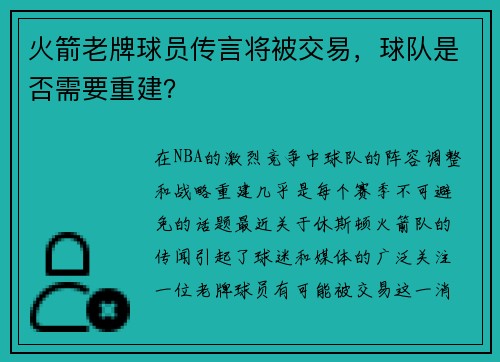 火箭老牌球员传言将被交易，球队是否需要重建?

在NBA的激烈竞争中球队的阵容调整和战略重建几乎是每个赛季不可避免的话题最近关于休斯顿火箭队的传闻引起了球迷和媒体的广泛关注一位老牌球员有可能被交易这一消